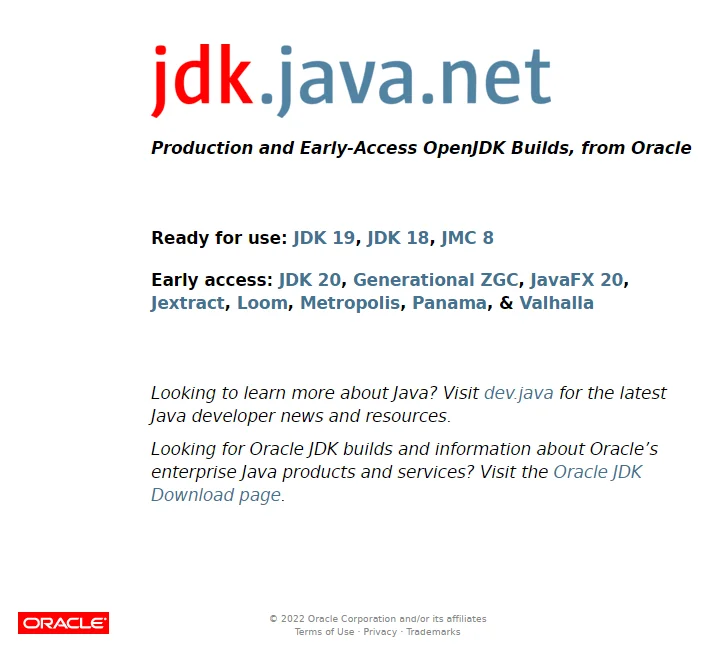 jdk.java.net

Production and Early-Access OpenJDK Builds, from Oracle

Ready for use: JDK 19, JDK 18, JMC 8

Early access: JDK 20, Generational ZGC, JavaFX 20, Jextract, Loom, Metropolis, Panama, & Valhalla

Looking to learn more about Java? Visit dev.java for the latest Java developer news and resources.

Looking for Oracle JDK builds and information about Oracle's enterprise Java products and services? Visit the Oracle JDK Download page.

ORACLE

© 2022 Oracle Corporation and/or its affiliates
Terms of Use · Privacy · Trademarks